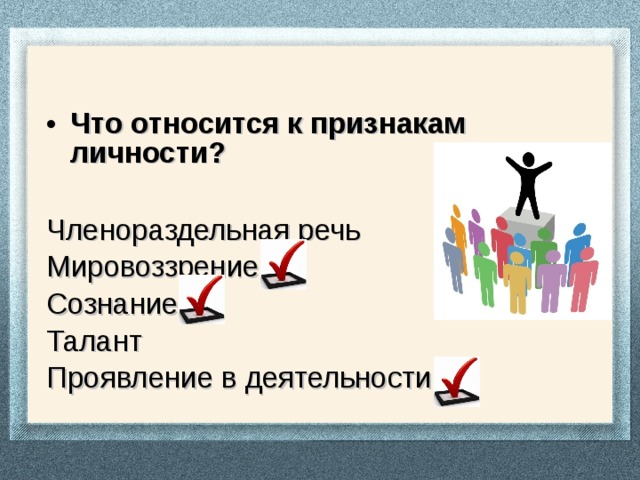 • Что относится к признакам личности?

Членораздельная речь
Мировоззрение
Сознание
Талант
Проявление в деятельности